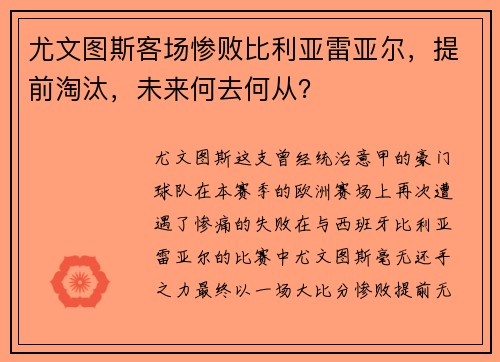 尤文图斯客场惨败比利亚雷亚尔，提前淘汰，未来何去何从？

尤文图斯这支曾经统治意甲的豪门球队在本赛季的欧洲赛场上再次遭遇了惨痛的失败在与西班牙比利亚雷亚尔的比赛中尤文图斯毫无还手之力最终以一场大比分惨败提前无